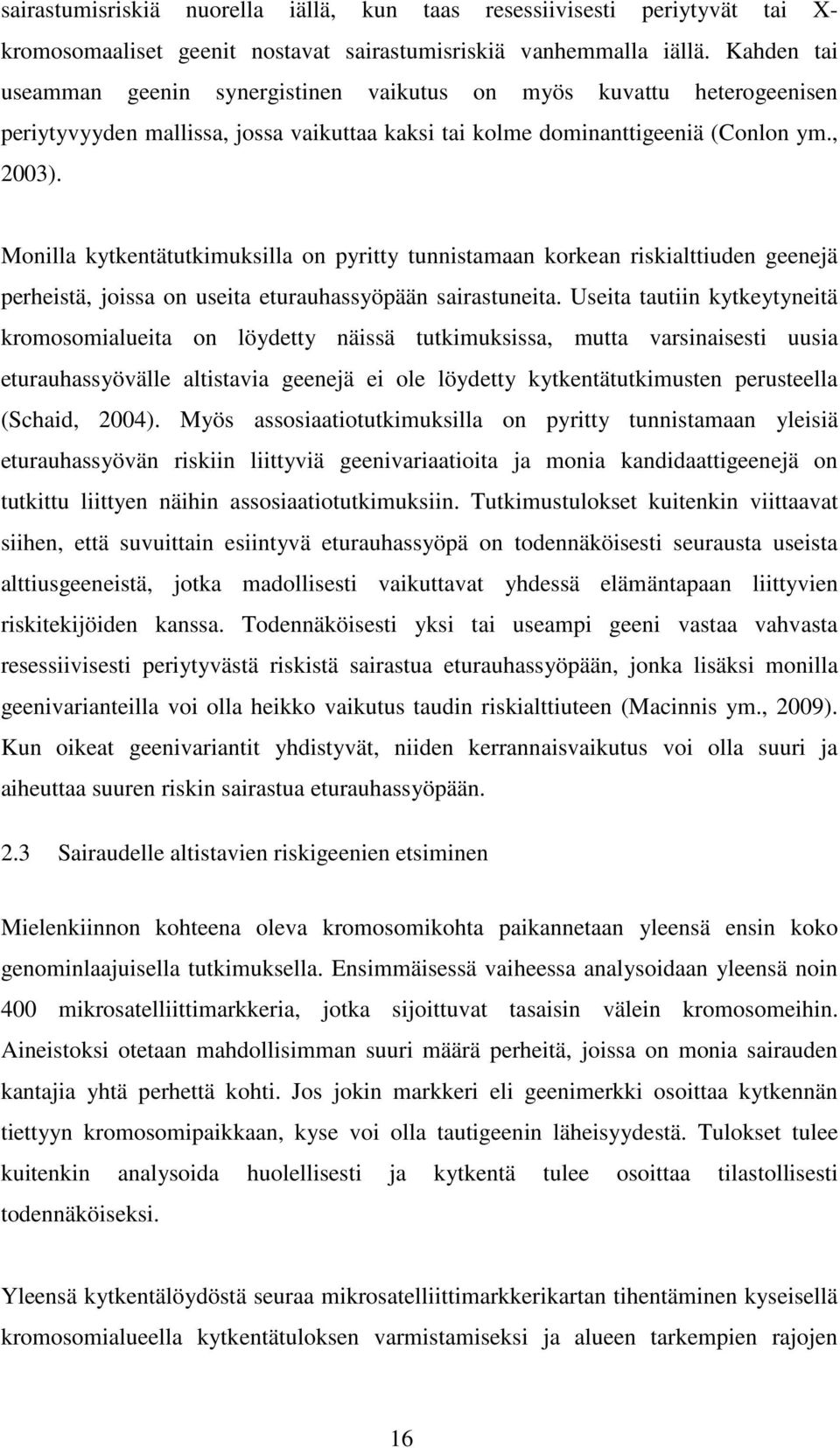 sairastumisriskiä nuorella iällä, kun taas resessiivisesti periytyvät tai X-kromosomaaliset geenit nostavat sairastumisriskiä vanhemmalla iällä. Kahden tai useamman geenin synergistinen vaikutus on myös kuvattu heterogeenisen periytyvyyden mallissa, jossa vaikuttaa kaksi tai kolme dominanttigeeniä (Conlon ym., 2003).

Monilla kytkentätutkimuksilla on pyritty tunnistamaan korkean riskialttiuden geenejä perheistä, joissa on useita eturauhassyöpään sairastuneita. Useita tautiin kytkeytyneitä kromosomialueita on löydetty näissä tutkimuksissa, mutta varsinaisesti uusia eturauhassyövälle altistavia geenejä ei ole löydetty kytkentätutkimusten perusteella (Schaid, 2004). Myös assosiaatiotutkimuksilla on pyritty tunnistamaan yleisiä eturauhassyövän riskiin liittyviä geenivariaatioita ja monia kandidaattigeenejä on tutkittu liittyen näihin assosiaatiotutkimuksiin. Tutkimustulokset kuitenkin viittaavat siihen, että suvuittain esiintyvä eturauhassyöpä on todennäköisesti seurausta useista alttiusgeeneistä, jotka madollisesti vaikuttavat yhdessä elämäntapaan liittyvien riskitekijöiden kanssa. Todennäköisesti yksi tai useampi geeni vastaa vahvasta resessiivisesti periytyvästä riskistä sairastua eturauhassyöpään, jonka lisäksi monilla geenivarianteilla voi olla heikko vaikutus taudin riskialttiuteen (Macinnis ym., 2009). Kun oikeat geenivariantit yhdistyvät, niiden kerrannaisvaikutus voi olla suuri ja aiheuttaa suuren riskin sairastua eturauhassyöpään.

2.3 Sairaudelle altistavien riskigeenien etsiminen

Mielenkiinnon kohteena oleva kromosomikohta paikannetaan yleensä ensin koko genominlaajuisella tutkimuksella. Ensimmäisessä vaiheessa analysoidaan yleensä noin 400 mikrosatelliittimarkkeria, jotka sijoittuvat tasaisin välein kromosomeihin. Aineistoksi otetaan mahdollisimman suuri määrä perheitä, joissa on monia sairauden kantajia yhtä perhettä kohti. Jos jokin markkeri eli geenimerkki osoittaa kytkennän tiettyyn kromosomipaikkaan, kyse voi olla tautigeenin läheisyydestä. Tulokset tulee kuitenkin analysoida huolellisesti ja kytkentä tulee osoittaa tilastollisesti todennäköiseksi.

Yleensä kytkentälöydöstä seuraa mikrosatelliittimarkkerikartan tihentäminen kyseisellä kromosomialueella kytkentätuloksen varmistamiseksi ja alueen tarkempien rajojen

16